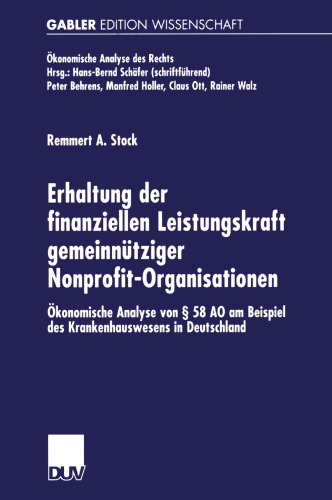 GABLER EDITION WISSENSCHAFT

Ökonomische Analyse des Rechts
Hrsg.: Hans-Bernd Schäfer (schriftführend)
Peter Behrens, Manfred Holler, Claus Ott, Rainer Walz

Remmert A. Stock

Erhaltung der finanziellen Leistungskraft gemeinnütziger Nonprofit-Organisationen

Ökonomische Analyse von § 58 AO am Beispiel des Krankenhauswesens in Deutschland

DUV